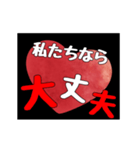 私たちなら
大丈夫